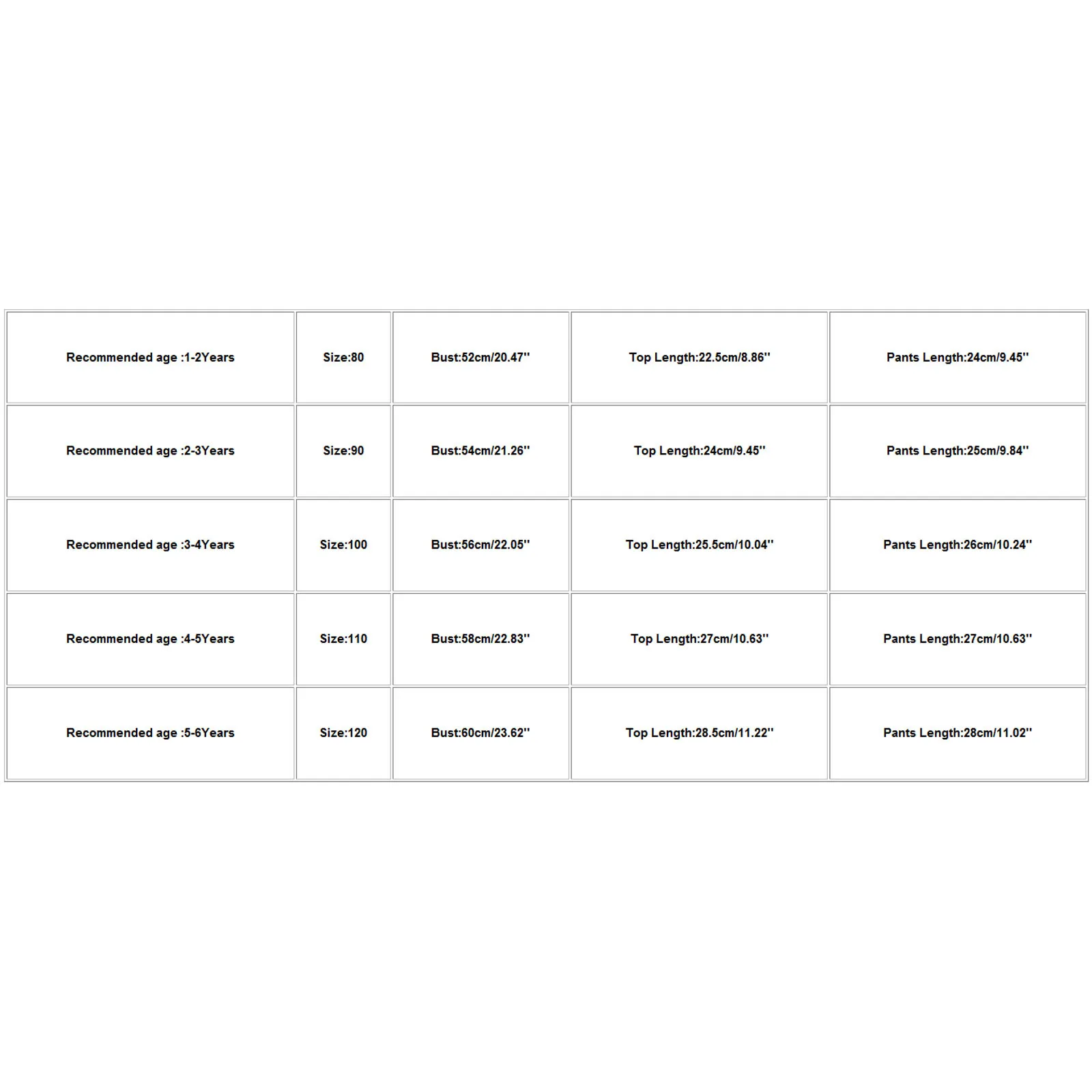 | Recommended age :1-2Years | Size:80 | Bust:52cm/20.47'' | Top Length:22.5cm/8.86'' | Pants Length:24cm/9.45'' |
|---|---|---|---|---|
| Recommended age :2-3Years | Size:90 | Bust:54cm/21.26'' | Top Length:24cm/9.45'' | Pants Length:25cm/9.84'' |
| Recommended age :3-4Years | Size:100 | Bust:56cm/22.05'' | Top Length:25.5cm/10.04'' | Pants Length:26cm/10.24'' |
| Recommended age :4-5Years | Size:110 | Bust:58cm/22.83'' | Top Length:27cm/10.63'' | Pants Length:27cm/10.63'' |
| Recommended age :5-6Years | Size:120 | Bust:60cm/23.62'' | Top Length:28.5cm/11.22'' | Pants Length:28cm/11.02'' |